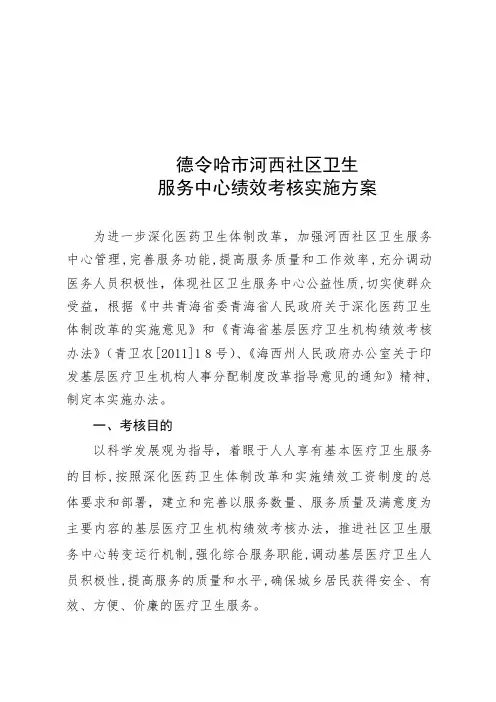 德令哈市河西社区卫生
服务中心绩效考核实施方案

为进一步深化医药卫生体制改革，加强河西社区卫生服务中心管理，完善服务功能，提高服务质量和工作效率，充分调动医务人员积极性，体现社区卫生服务中心公益性质，切实使群众受益，根据《中共青海省委青海省人民政府关于深化医药卫生体制改革的实施意见》和《青海省基层医疗卫生机构绩效考核办法》（青卫农[2011]18号）、《海西州人民政府办公室关于印发基层医疗卫生机构人事分配制度改革指导意见的通知》精神，制定本实施办法。

一、考核目的

以科学发展观为指导，着眼于人人享有基本医疗卫生服务的目标，按照深化医药卫生体制改革和实施绩效工资制度的总体要求和部署，建立和完善以服务数量、服务质量及满意度为主要内容的基层医疗卫生机构绩效考核办法，推进社区卫生服务中心转变运行机制，强化综合服务职能，调动基层医疗卫生人员积极性，提高服务的质量和水平，确保城乡居民获得安全、有效、方便、价廉的医疗卫生服务。